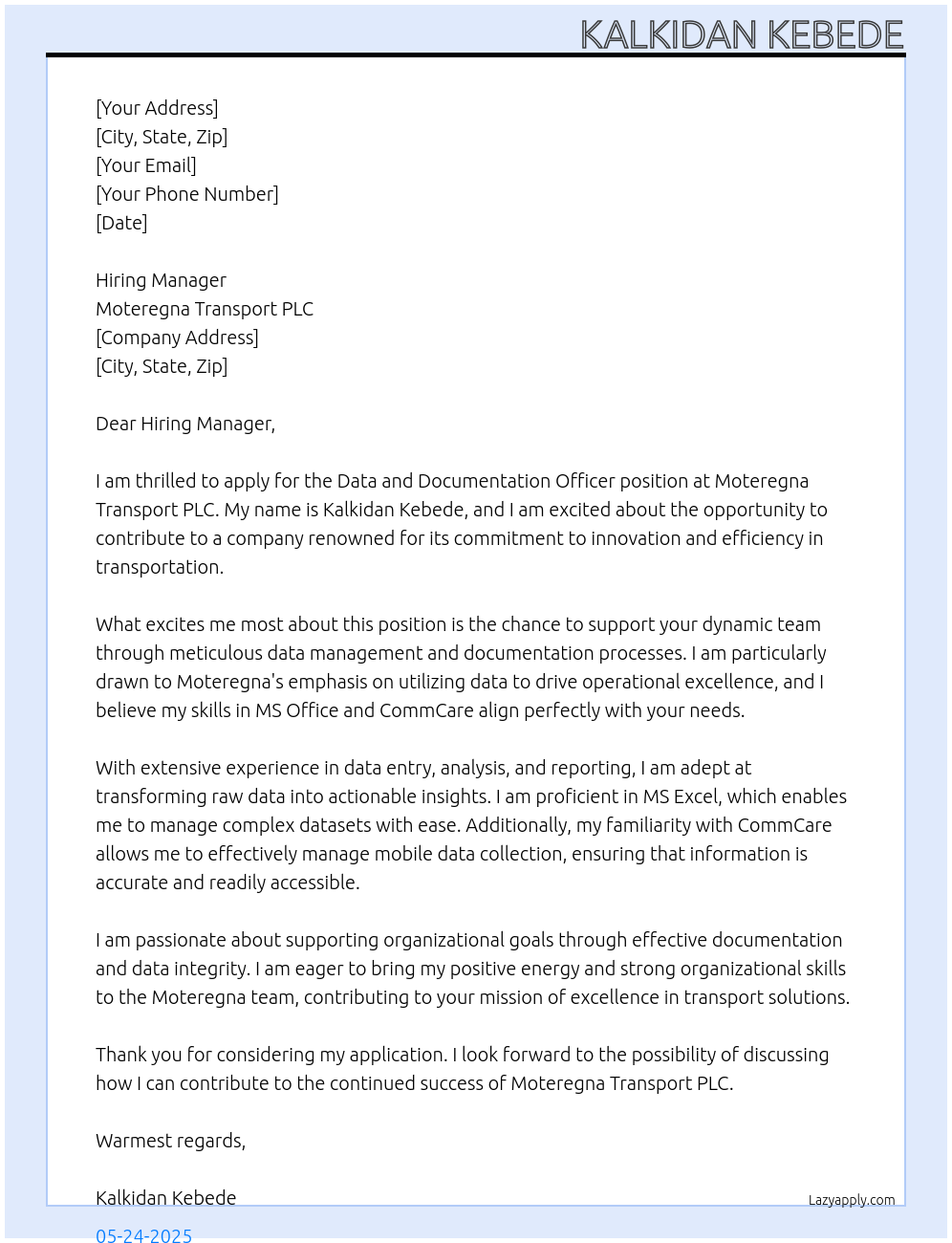 KALKIDAN KEBEDE

[Your Address]
[City, State, Zip]
[Your Email]
[Your Phone Number]
[Date]

Hiring Manager
Moteregna Transport PLC
[Company Address]
[City, State, Zip]

Dear Hiring Manager,

I am thrilled to apply for the Data and Documentation Officer position at Moteregna Transport PLC. My name is Kalkidan Kebede, and I am excited about the opportunity to contribute to a company renowned for its commitment to innovation and efficiency in transportation.

What excites me most about this position is the chance to support your dynamic team through meticulous data management and documentation processes. I am particularly drawn to Moteregna's emphasis on utilizing data to drive operational excellence, and I believe my skills in MS Office and CommCare align perfectly with your needs.

With extensive experience in data entry, analysis, and reporting, I am adept at transforming raw data into actionable insights. I am proficient in MS Excel, which enables me to manage complex datasets with ease. Additionally, my familiarity with CommCare allows me to effectively manage mobile data collection, ensuring that information is accurate and readily accessible.

I am passionate about supporting organizational goals through effective documentation and data integrity. I am eager to bring my positive energy and strong organizational skills to the Moteregna team, contributing to your mission of excellence in transport solutions.

Thank you for considering my application. I look forward to the possibility of discussing how I can contribute to the continued success of Moteregna Transport PLC.

Warmest regards,

Kalkidan Kebede

Lazyapply.com

05-24-2025